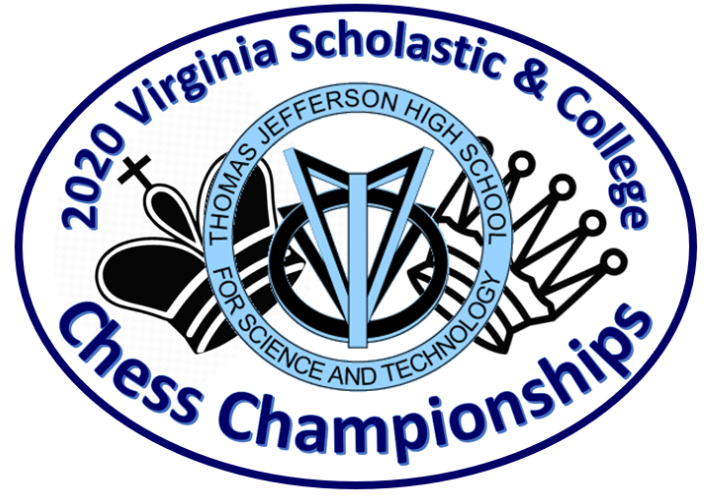 2020 Virginia Scholastic & College

THOMAS JEFFERSON HIGH SCHOOL FOR SCIENCE AND TECHNOLOGY

Chess Championships